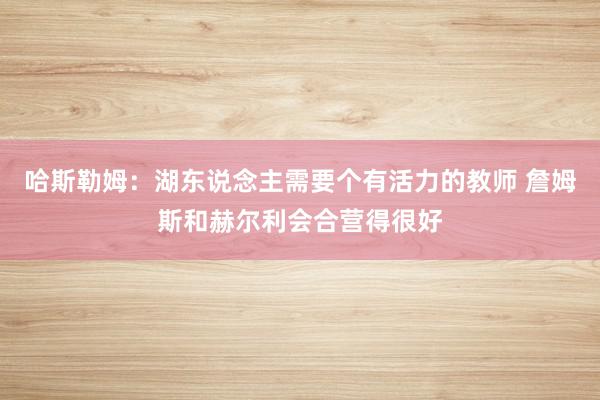 哈斯勒姆：湖东说念主需要个有活力的教师 詹姆斯和赫尔利会合营得很好